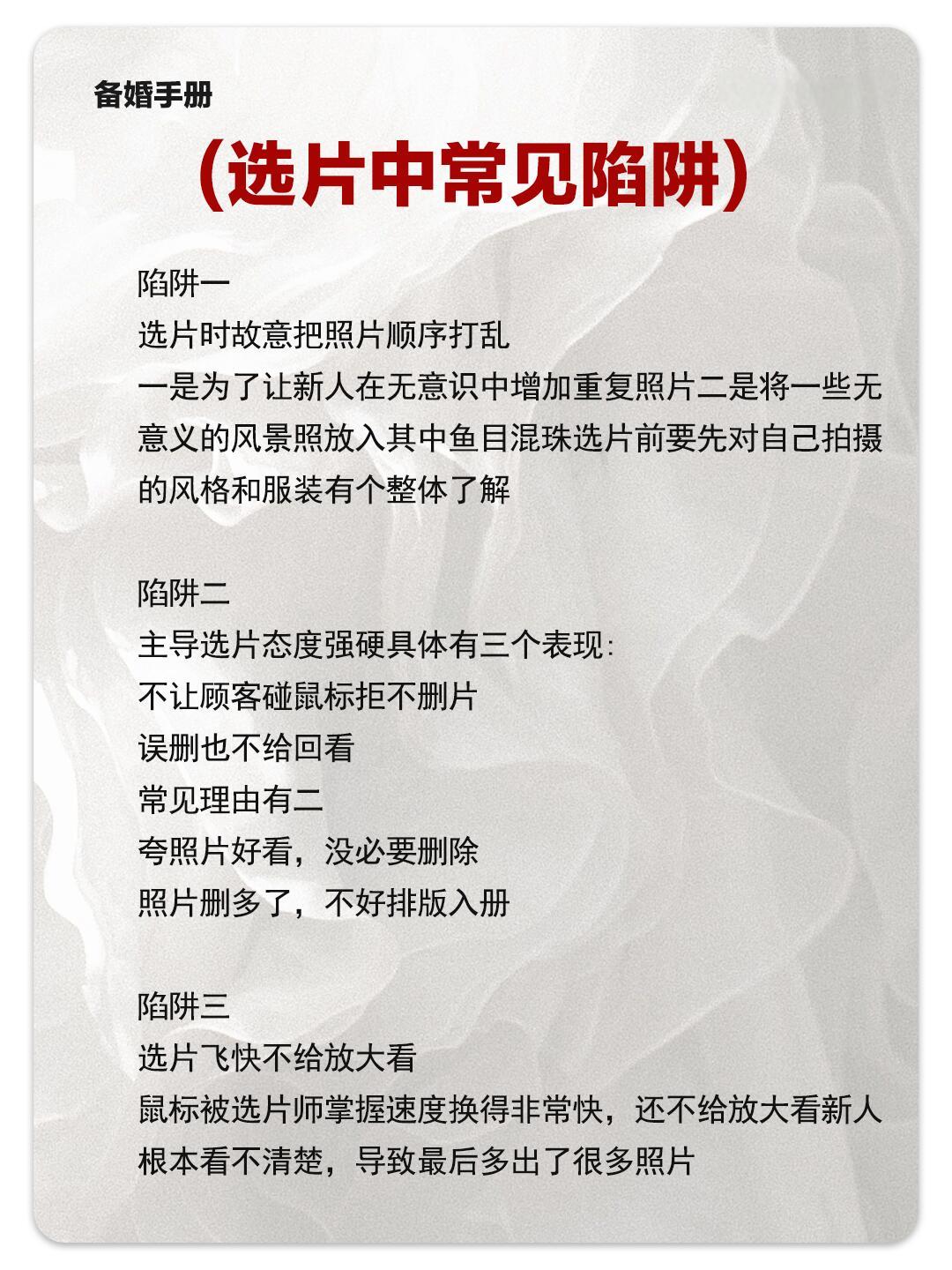 备婚手册

(选片中常见陷阱)

陷阱一
选片时故意把照片顺序打乱
一是为了让新人在无意识中增加重复照片二是将一些无意义的风景照放入其中鱼目混珠选片前要先对自己拍摄的风格和服装有个整体了解

陷阱二
主导选片态度强硬具体有三个表现:
不让顾客碰鼠标拒不删片
误删也不给回看
常见理由有二
夸照片好看，没必要删除
照片删多了，不好排版入册

陷阱三
选片飞快不给放大看
鼠标被选片师掌握速度换得非常快，还不给放大看新人根本看不清楚，导致最后多出了很多照片